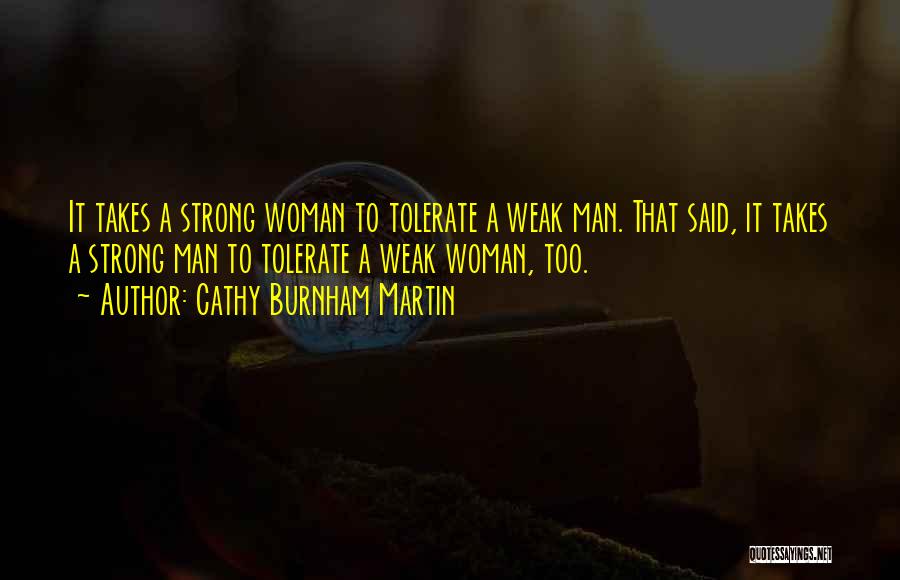 It takes a strong woman to tolerate a weak man. That said, it takes a strong man to tolerate a weak woman, too.
~ Author: Cathy Burnham Martin

QUOTESSAYINGS.NET